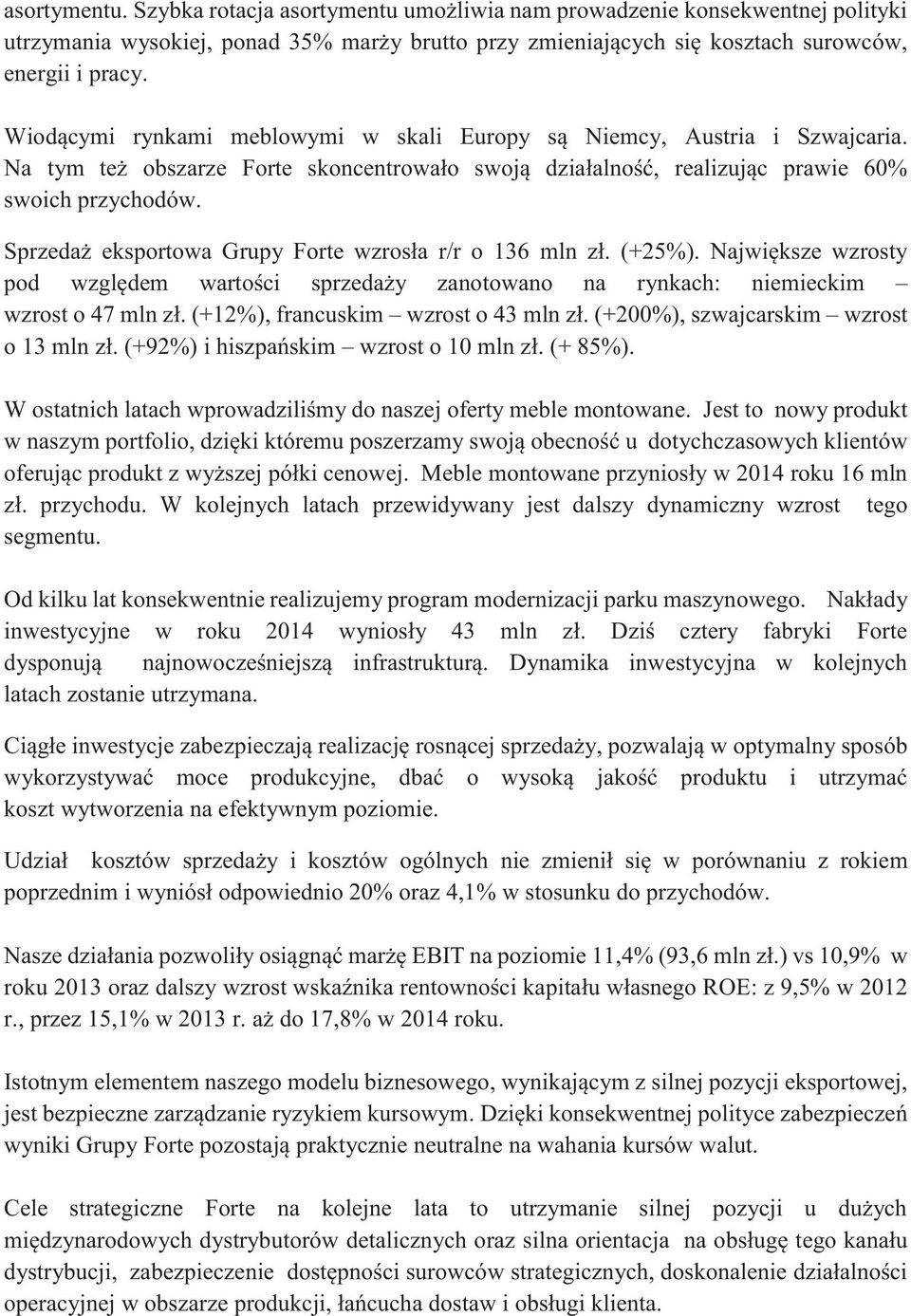 asortymentu. Szybka rotacja asortymentu umożliwia nam prowadzenie konsekwentnej polityki utrzymania wysokiej, ponad 35% marży brutto przy zmieniających się kosztach surowców, energii i pracy.

Wiodącymi rynkami meblowymi w skali Europy są Niemcy, Austria i Szwajcaria. Na tym też obszarze Forte skoncentrowało swoją działalność, realizując prawie 60% swoich przychodów.

Sprzedaż eksportowa Grupy Forte wzrosła r/r o 136 mln zł. (+25%). Największe wzrosty pod względem wartości sprzedaży zanotowano na rynkach: niemieckim – wzrost o 47 mln zł. (+12%), francuskim – wzrost o 43 mln zł. (+200%), szwajcarskim – wzrost o 13 mln zł. (+92%) i hiszpańskim – wzrost o 10 mln zł. (+ 85%).

W ostatnich latach wprowadziliśmy do naszej oferty meble montowane. Jest to nowy produkt w naszym portfolio, dzięki któremu poszerzamy swoją obecność u dotychczasowych klientów oferując produkt z wyższej półki cenowej. Meble montowane przyniosły w 2014 roku 16 mln zł. przychodu. W kolejnych latach przewidywany jest dalszy dynamiczny wzrost tego segmentu.

Od kilku lat konsekwentnie realizujemy program modernizacji parku maszynowego. Nakłady inwestycyjne w roku 2014 wyniosły 43 mln zł. Dziś cztery fabryki Forte dysponują najnowocześniejszą infrastrukturą. Dynamika inwestycyjna w kolejnych latach zostanie utrzymana.

Ciągłe inwestycje zabezpieczają realizację rosnącej sprzedaży, pozwalają w optymalny sposób wykorzystywać moce produkcyjne, dbać o wysoką jakość produktu i utrzymać koszt wytworzenia na efektywnym poziomie.

Udział kosztów sprzedaży i kosztów ogólnych nie zmienił się w porównaniu z rokiem poprzednim i wyniósł odpowiednio 20% oraz 4,1% w stosunku do przychodów.

Nasze działania pozwoliły osiągnąć marżę EBIT na poziomie 11,4% (93,6 mln zł.) vs 10,9% w roku 2013 oraz dalszy wzrost wskaźnika rentowności kapitału własnego ROE: z 9,5% w 2012 r., przez 15,1% w 2013 r. aż do 17,8% w 2014 roku.

Istotnym elementem naszego modelu biznesowego, wynikającym z silnej pozycji eksportowej, jest bezpieczne zarządzanie ryzykiem kursowym. Dzięki konsekwentnej polityce zabezpieczeń wyniki Grupy Forte pozostają praktycznie neutralne na wahania kursów walut.

Cele strategiczne Forte na kolejne lata to utrzymanie silnej pozycji u dużych międzynarodowych dystrybutorów detalicznych oraz silna orientacja na obsługę tego kanału dystrybucji, zabezpieczenie dostępności surowców strategicznych, doskonalenie działalności operacyjnej w obszarze produkcji, łańcucha dostaw i obsługi klienta.